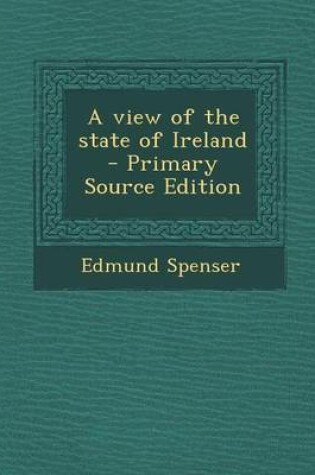 A view of the state of Ireland - Primary Source Edition

Edmund Spenser